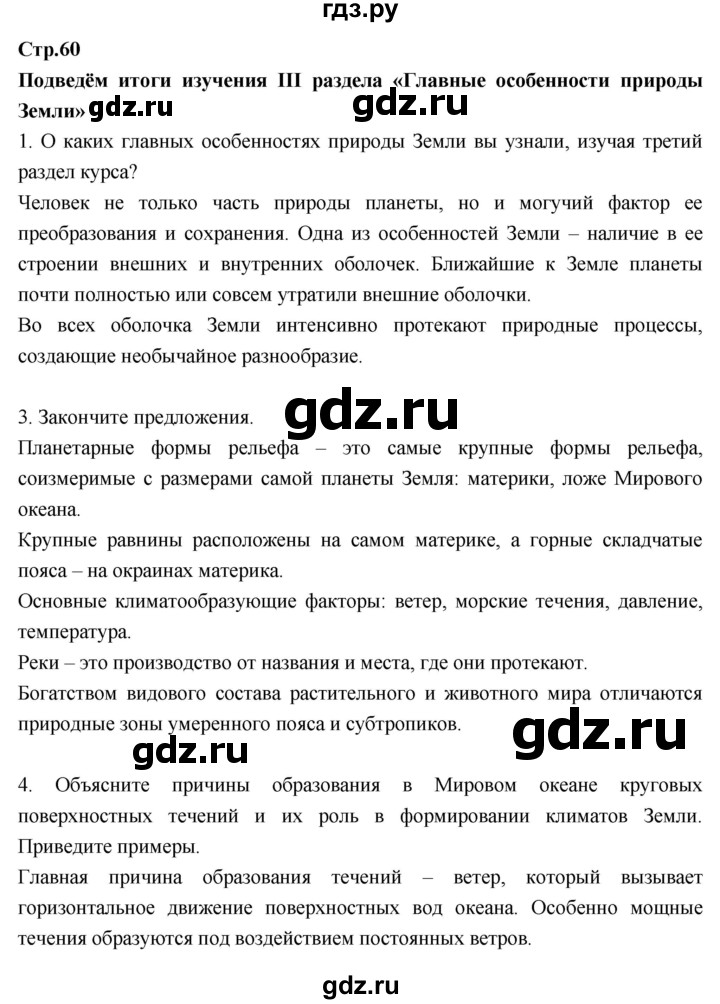 гдз.ру

Стр.60

Подведём итоги изучения III раздела «Главные особенности природы Земли» gdz.ru gdz.ru

1. О каких главных особенностях природы Земли вы узнали, изучая третий раздел курса?

Человек не только часть природы планеты, но и могучий фактор ее преобразования и сохранения. Одна из особенностей Земли – наличие в ее строении внешних и внутренних оболочек. Ближайшие к Земле планеты почти полностью или совсем утратили внешние оболочки.

Во всех оболочка Земли интенсивно протекают природные процессы, создающие необычайное разнообразие.

3. Закончите предложения. gdz.ru

Планетарные формы рельефа – это самые крупные формы рельефа, соизмеримые с размерами самой планеты Земля: материки, ложе Мирового океана.

Крупные равнины расположены на самом материке, а горные складчатые пояса – на окраинах материка.

Основные климатообразующие факторы: ветер, морские течения, давление, температура.

Реки – это производство от названия и места, где они протекают.

Богатством видового состава растительного и животного мира отличаются природные зоны умеренного пояса и субтропиков. gdz.ru

gdz.ru

4. Объясните причины образования в Мировом океане круговых поверхностных течений и их роль в формировании климатов Земли. Приведите примеры.

Главная причина образования течений – ветер, который вызывает горизонтальное движение поверхностных вод океана. Особенно мощные течения образуются под воздействием постоянных ветров.

gdz.ru